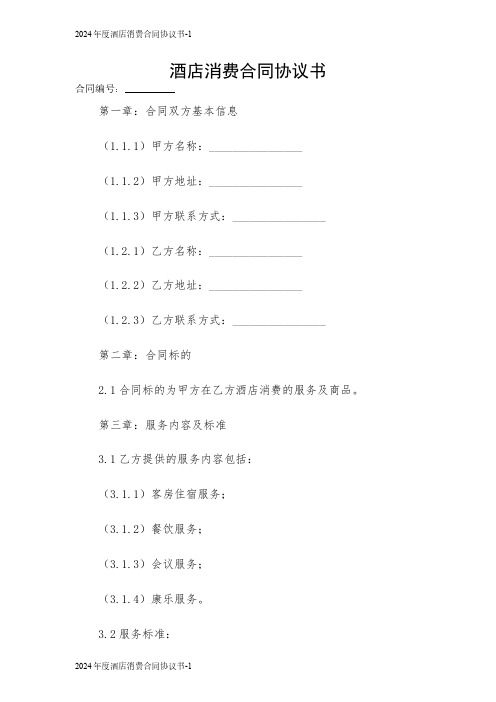 2024年度酒店消费合同协议书-1

酒店消费合同协议书

合同编号：________

第一章：合同双方基本信息

（1.1.1）甲方名称：________________

（1.1.2）甲方地址：________________

（1.1.3）甲方联系方式：________________

（1.2.1）乙方名称：________________

（1.2.2）乙方地址：________________

（1.2.3）乙方联系方式：________________

第二章：合同标的

2.1 合同标的为甲方在乙方酒店消费的服务及商品。

第三章：服务内容及标准

3.1 乙方提供的服务内容包括：

（3.1.1）客房住宿服务；

（3.1.2）餐饮服务；

（3.1.3）会议服务；

（3.1.4）康乐服务。

3.2 服务标准：

2024年度酒店消费合同协议书-1